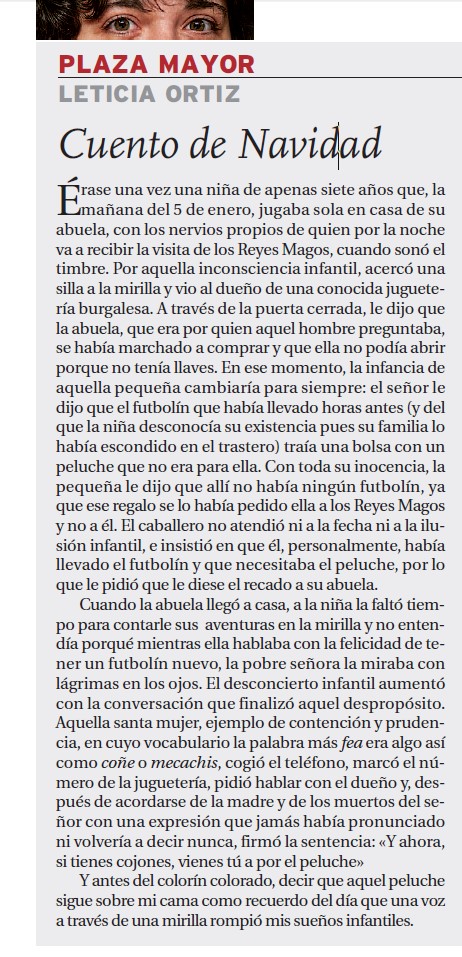 PLAZA MAYOR
LETICIA ORTIZ

Cuento de Navidad

Érase una vez una niña de apenas siete años que, la mañana del 5 de enero, jugaba sola en casa de su abuela, con los nervios propios de quien por la noche va a recibir la visita de los Reyes Magos, cuando sonó el timbre. Por aquella inconsciencia infantil, acercó una silla a la mirilla y vio al dueño de una conocida juguetería burgalesa. A través de la puerta cerrada, le dijo que la abuela, que era por quien aquel hombre preguntaba, se había marchado a comprar y que ella no podía abrir porque no tenía llaves. En ese momento, la infancia de aquella pequeña cambiaría para siempre: el señor le dijo que el futbolín que había llevado horas antes (y del que la niña desconocía su existencia pues su familia lo había escondido en el trastero) traía una bolsa con un peluche que no era para ella. Con toda su inocencia, la pequeña le dijo que allí no había ningún futbolín, ya que ese regalo se lo había pedido ella a los Reyes Magos y no a él. El caballero no atendió ni a la fecha ni a la ilusión infantil, e insistió en que él, personalmente, había llevado el futbolín y que necesitaba el peluche, por lo que le pidió que le diese el recado a su abuela.

Cuando la abuela llegó a casa, a la niña la faltó tiempo para contarle sus aventuras en la mirilla y no entendía porqué mientras ella hablaba con la felicidad de tener un futbolín nuevo, la pobre señora la miraba con lágrimas en los ojos. El desconcierto infantil aumentó con la conversación que finalizó aquel despropósito. Aquella santa mujer, ejemplo de contención y prudencia, en cuyo vocabulario la palabra más fea era algo así como coñe o mecachis, cogió el teléfono, marcó el número de la juguetería, pidió hablar con el dueño y, después de acordarse de la madre y de los muertos del señor con una expresión que jamás había pronunciado ni volvería a decir nunca, firmó la sentencia: «Y ahora, si tienes cojones, vienes tú a por el peluche»

Y antes del colorín colorado, decir que aquel peluche sigue sobre mi cama como recuerdo del día que una voz a través de una mirilla rompió mis sueños infantiles.